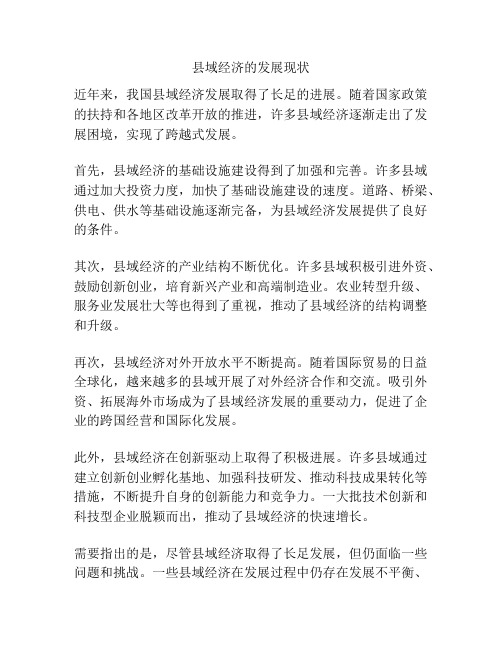 县域经济的发展现状

近年来，我国县域经济发展取得了长足的进展。随着国家政策的扶持和各地区改革开放的推进，许多县域经济逐渐走出了发展困境，实现了跨越式发展。

首先，县域经济的基础设施建设得到了加强和完善。许多县域通过加大投资力度，加快了基础设施建设的速度。道路、桥梁、供电、供水等基础设施逐渐完备，为县域经济发展提供了良好的条件。

其次，县域经济的产业结构不断优化。许多县域积极引进外资、鼓励创新创业，培育新兴产业和高端制造业。农业转型升级、服务业发展壮大等也得到了重视，推动了县域经济的结构调整和升级。

再次，县域经济对外开放水平不断提高。随着国际贸易的日益全球化，越来越多的县域开展了对外经济合作和交流。吸引外资、拓展海外市场成为了县域经济发展的重要动力，促进了企业的跨国经营和国际化发展。

此外，县域经济在创新驱动上取得了积极进展。许多县域通过建立创新创业孵化基地、加强科技研发、推动科技成果转化等措施，不断提升自身的创新能力和竞争力。一大批技术创新和科技型企业脱颖而出，推动了县域经济的快速增长。

需要指出的是，尽管县域经济取得了长足发展，但仍面临一些问题和挑战。一些县域经济在发展过程中仍存在发展不平衡、